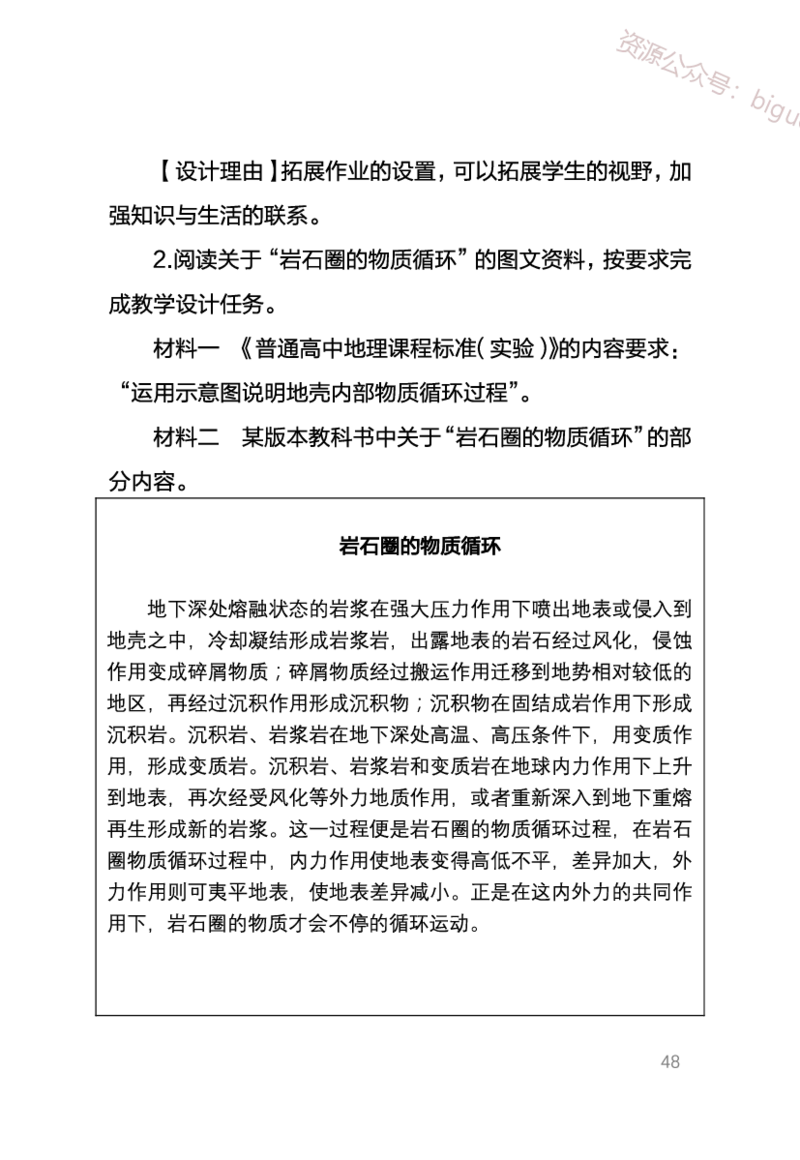 资源公众号：bigu

【设计理由】拓展作业的设置，可以拓展学生的视野，加强知识与生活的联系。

2.阅读关于“岩石圈的物质循环”的图文资料，按要求完成教学设计任务。

材料一 《普通高中地理课程标准(实验)》的内容要求：“运用示意图说明地壳内部物质循环过程”。

材料二 某版本教科书中关于“岩石圈的物质循环”的部分内容。

岩石圈的物质循环

地下深处熔融状态的岩浆在强大压力作用下喷出地表或侵入到地壳之中，冷却凝结形成岩浆岩，出露地表的岩石经过风化，侵蚀作用变成碎屑物质；碎屑物质经过搬运作用迁移到地势相对较低的地区，再经过沉积作用形成沉积物；沉积物在固结成岩作用下形成沉积岩。沉积岩、岩浆岩在地下深处高温、高压条件下，用变质作用，形成变质岩。沉积岩、岩浆岩和变质岩在地球内力作用下上升到地表，再次经受风化等外力地质作用，或者重新深入到地下重熔再生形成新的岩浆。这一过程便是岩石圈的物质循环过程，在岩石圈物质循环过程中，内力作用使地表变得高低不平，差异加大，外力作用则可夷平地表，使地表差异减小。正是在这内外力的共同作用下，岩石圈的物质才会不停的循环运动。

48